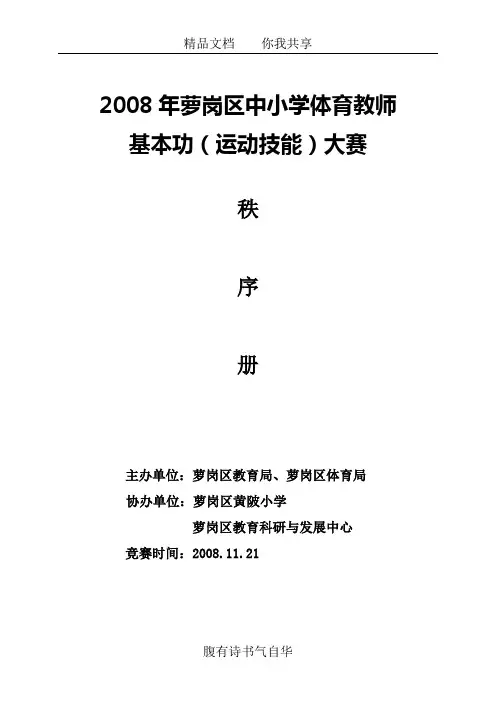 精品文档 你我共享

2008年萝岗区中小学体育教师
基本功（运动技能）大赛

秩

序

册

主办单位：萝岗区教育局、萝岗区体育局
协办单位：萝岗区黄陂小学
萝岗区教育科研与发展中心
竞赛时间：2008.11.21

腹有诗书气自华